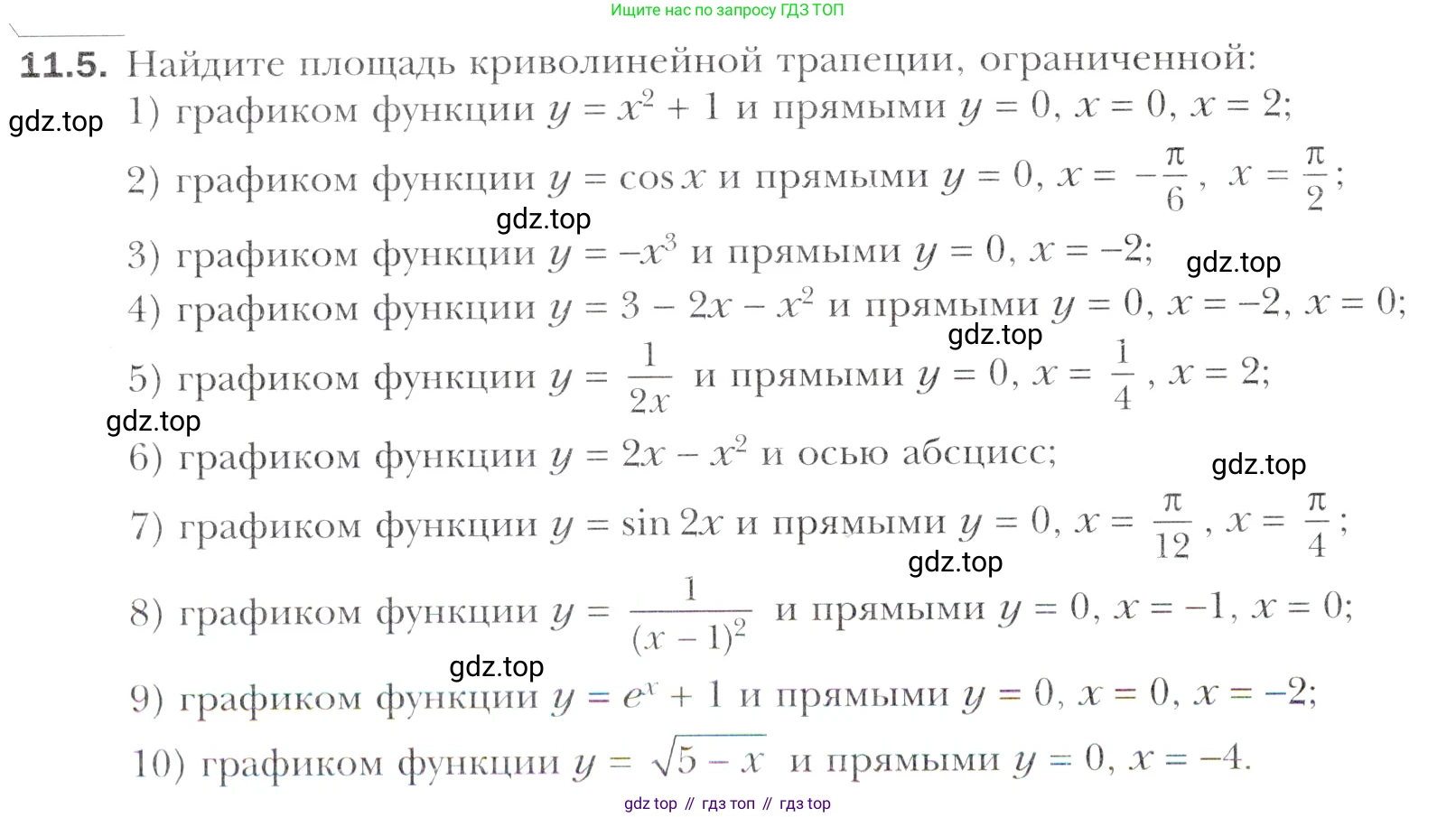 Ищите нас по запросу ГДЗ ТОП

11.5. Найдите площадь криволинейной трапеции, ограниченной:

1) графиком функции $y = x^2 + 1$ и прямыми $y = 0$, $x = 0$, $x = 2$;

2) графиком функции $y = \cos x$ и прямыми $y = 0$, $x = -\frac{\pi}{6}$, $x = \frac{\pi}{2}$;

3) графиком функции $y = -x^3$ и прямыми $y = 0$, $x = -2$;

4) графиком функции $y = 3 - 2x - x^2$ и прямыми $y = 0$, $x = -2$, $x = 0$;

5) графиком функции $y = \frac{1}{2x}$ и прямыми $y = 0$, $x = \frac{1}{4}$, $x = 2$;

6) графиком функции $y = 2x - x^2$ и осью абсцисс;

7) графиком функции $y = \sin 2x$ и прямыми $y = 0$, $x = \frac{\pi}{12}$, $x = \frac{\pi}{4}$;

8) графиком функции $y = \frac{1}{(x-1)^2}$ и прямыми $y = 0$, $x = -1$, $x = 0$;

9) графиком функции $y = e^x + 1$ и прямыми $y = 0$, $x = 0$, $x = -2$;

10) графиком функции $y = \sqrt{5 - x}$ и прямыми $y = 0$, $x = -4$.

gdz top // гдз топ // гдз top

gdz.top